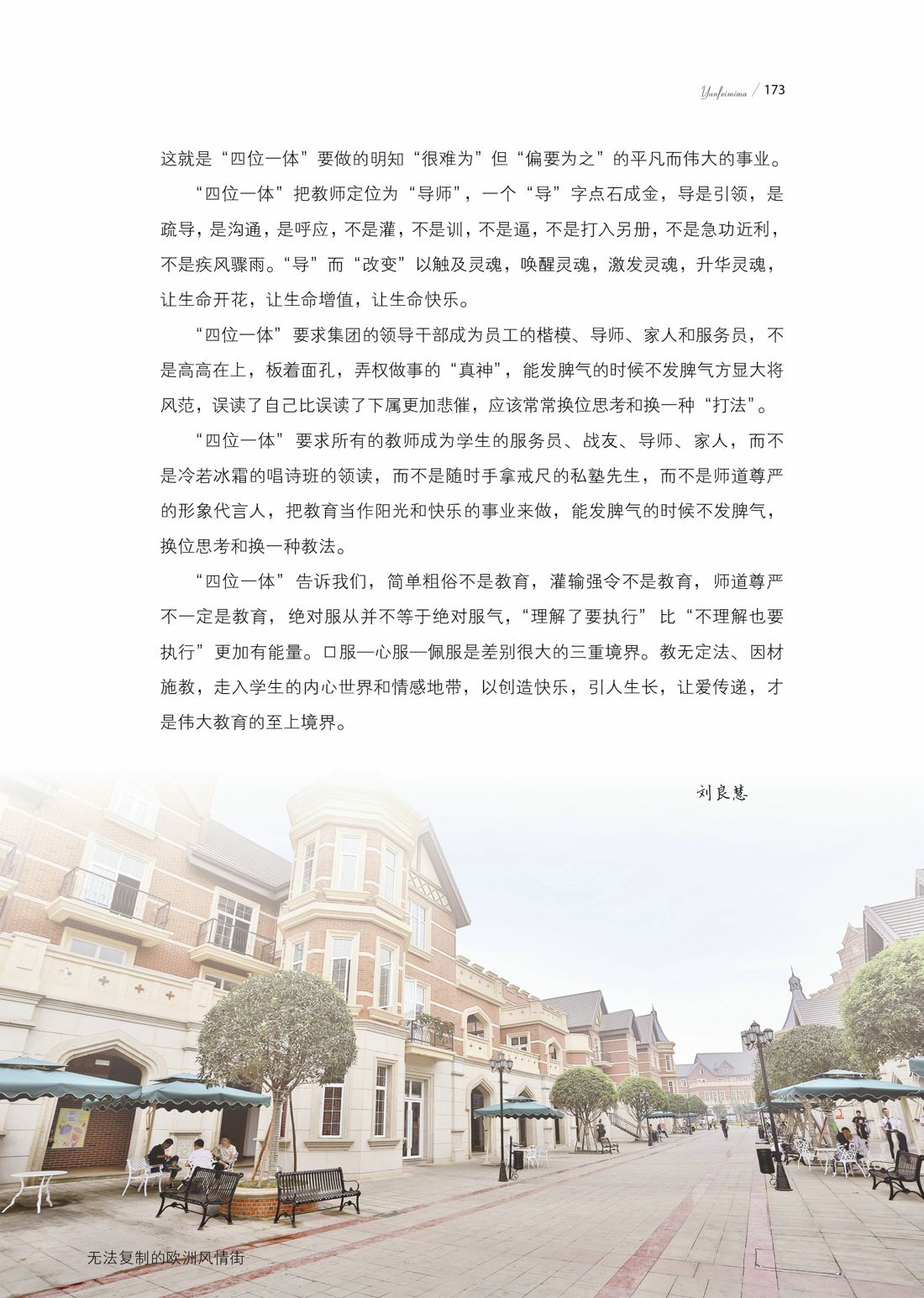 Yunfeimima / 173

这就是“四位一体”要做的明知“很难为”但“偏要为之”的平凡而伟大的事业。

“四位一体”把教师定位为“导师”，一个“导”字点石成金，导是引领，是疏导，是沟通，是呼应，不是灌，不是训，不是逼，不是打入另册，不是急功近利，不是疾风骤雨。“导”而“改变”以触及灵魂，唤醒灵魂，激发灵魂，升华灵魂，让生命开花，让生命增值，让生命快乐。

“四位一体”要求集团的领导干部成为员工的楷模、导师、家人和服务员，不是高高在上，板着面孔，弄权做事的“真神”，能发脾气的时候不发脾气方显大将风范，误读了自己比误读了下属更加悲催，应该常常换位思考和换一种“打法”。

“四位一体”要求所有的教师成为学生的服务员、战友、导师、家人，而不是冷若冰霜的唱诗班的领读，而不是随时手拿戒尺的私塾先生，而不是师道尊严的形象代言人，把教育当作阳光和快乐的事业来做，能发脾气的时候不发脾气，换位思考和换一种教法。

“四位一体”告诉我们，简单粗俗不是教育，灌输强令不是教育，师道尊严不一定是教育，绝对服从并不等于绝对服气，“理解了要执行”比“不理解也要执行”更加有能量。口服—心服—佩服是差别很大的三重境界。教无定法、因材施教，走入学生的内心世界和情感地带，以创造快乐，引人生长，让爱传递，才是伟大教育的至上境界。

刘良慧

无法复制的欧洲风情街